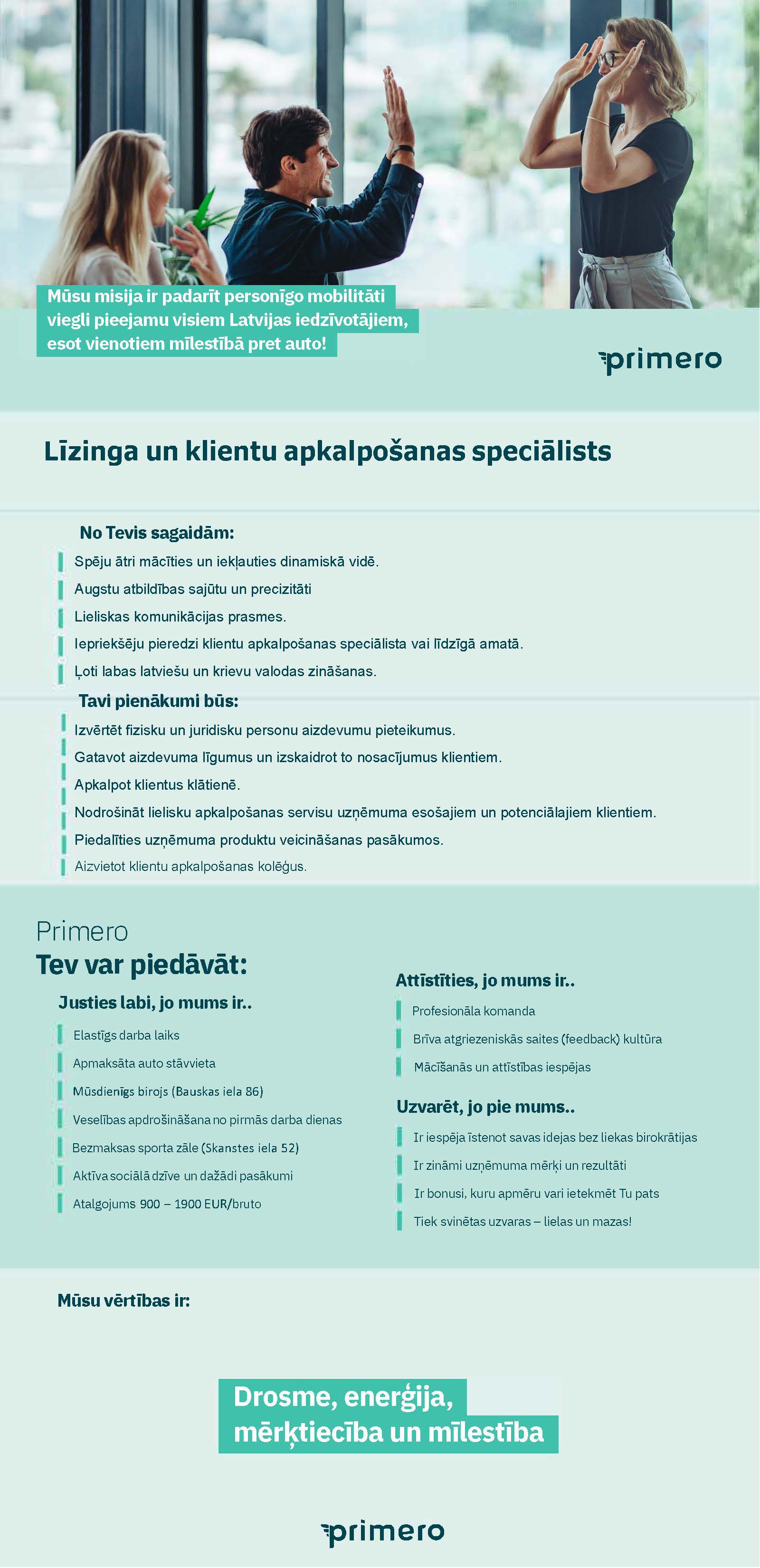 Mūsu misija ir padarīt personīgo mobilitāti viegli pieejamu visiem Latvijas iedzīvotājiem, esot vienotiem mīlestībā pret auto!

primero

Līzinga un klientu apkalpošanas speciālists

No Tevis sagaidām:

Spēju ātri mācīties un iekļauties dinamiskā vidē.

Augstu atbildības sajūtu un precizitāti

Lieliskas komunikācijas prasmes.

Iepriekšēju pieredzi klientu apkalpošanas speciālista vai līdzīgā amatā.

Ļoti labas latviešu un krievu valodas zināšanas.

Tavi pienākumi būs:

Izvērtēt fizisku un juridisku personu aizdevumu pieteikumus.

Gatavot aizdevuma līgumus un izskaidrot to nosacījumus klientiem.

Apkalpot klientus klātienē.

Nodrošināt lielisku apkalpošanas servisu uzņēmuma esošajiem un potenciālajiem klientiem.

Piedalīties uzņēmuma produktu veicināšanas pasākumos.

Aizvietot klientu apkalpošanas kolēģus.

Primero
Tev var piedāvāt:

Justies labi, jo mums ir..

Elastīgs darba laiks

Apmaksāta auto stāvvieta

Mūsdienīgs birojs (Bauskas iela 86)

Veselības apdrošināšana no pirmās darba dienas

Bezmaksas sporta zāle (Skanstes iela 52)

Aktīva sociālā dzīve un dažādi pasākumi

Atalgojums 900 – 1900 EUR/bruto

Attīstīties, jo mums ir..

Profesionāla komanda

Brīva atgriezeniskās saites (feedback) kultūra

Mācīšanās un attīstības iespējas

Uzvarēt, jo pie mums..

Ir iespēja īstenot savas idejas bez liekas birokrātijas

Ir zināmi uzņēmuma mērķi un rezultāti

Ir bonusi, kuru apmēru vari ietekmēt Tu pats

Tiek svinētas uzvaras – lielas un mazas!

Mūsu vērtības ir:

Drosme, enerģija, mērķtiecība un mīlestība

primero